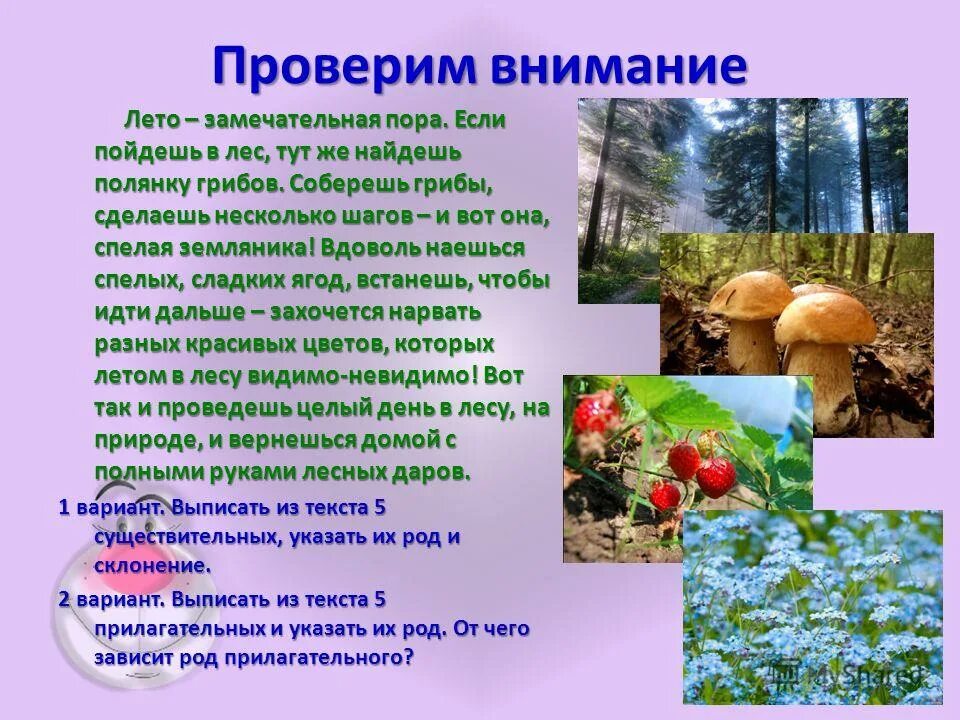 Проверим внимание

Лето – замечательная пора. Если пойдешь в лес, тут же найдешь полянку грибов. Соберешь грибы, сделаешь несколько шагов – и вот она, спелая земляника! Вдоволь наешься спелых, сладких ягод, встанешь, чтобы идти дальше – захочется нарвать разных красивых цветов, которых летом в лесу видимо-невидимо! Вот так и проведешь целый день в лесу, на природе, и вернешься домой с полными руками лесных даров.

1 вариант. Выписать из текста 5 существительных, указать их род и склонение.

2 вариант. Выписать из текста 5 прилагательных и указать их род. От чего зависит род прилагательного?

MyShared